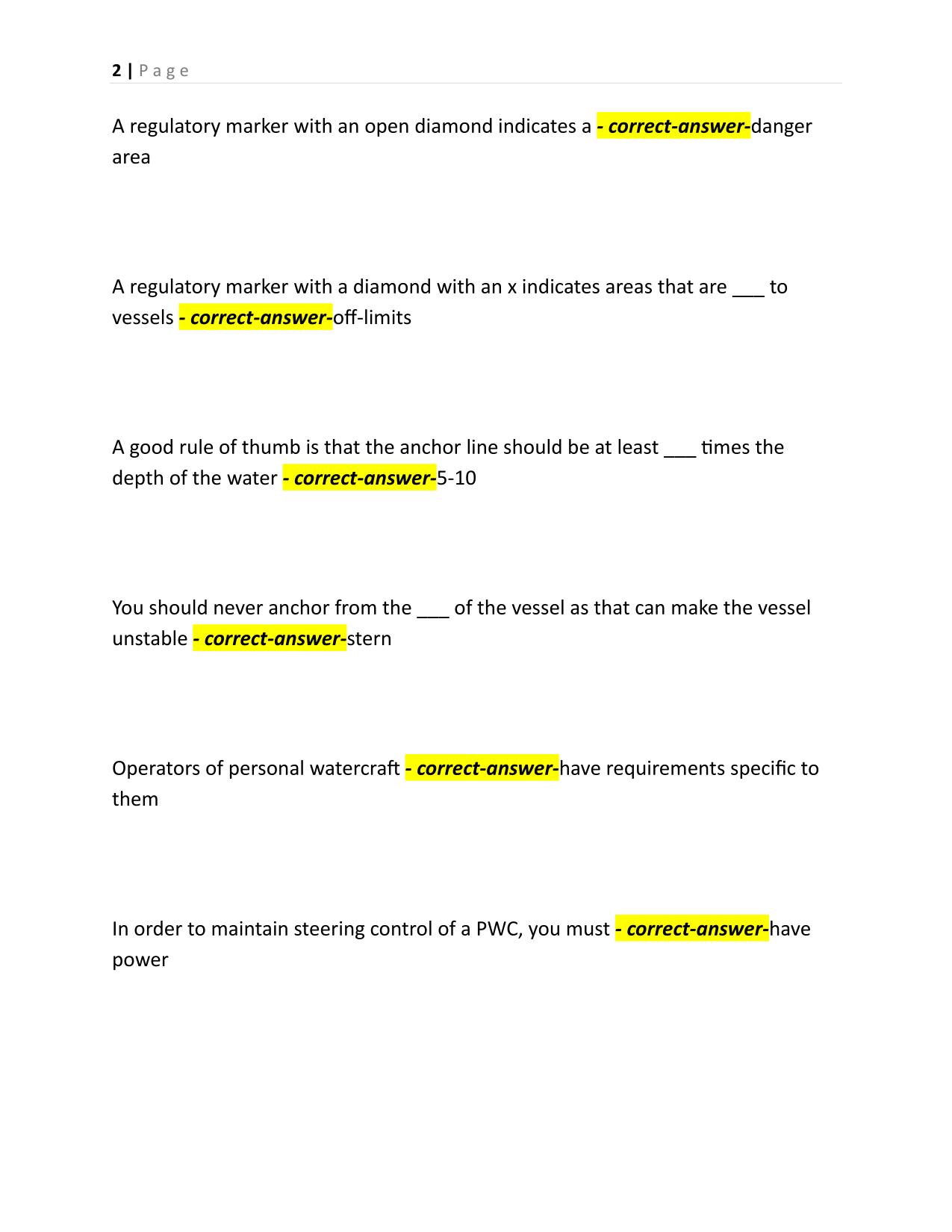 2 | P a g e

A regulatory marker with an open diamond indicates a - correct-answer-danger area

A regulatory marker with a diamond with an x indicates areas that are ___ to vessels - correct-answer-off-limits

A good rule of thumb is that the anchor line should be at least ___ times the depth of the water - correct-answer-5-10

You should never anchor from the ___ of the vessel as that can make the vessel unstable - correct-answer-stern

Operators of personal watercraft - correct-answer-have requirements specific to them

In order to maintain steering control of a PWC, you must - correct-answer-have power